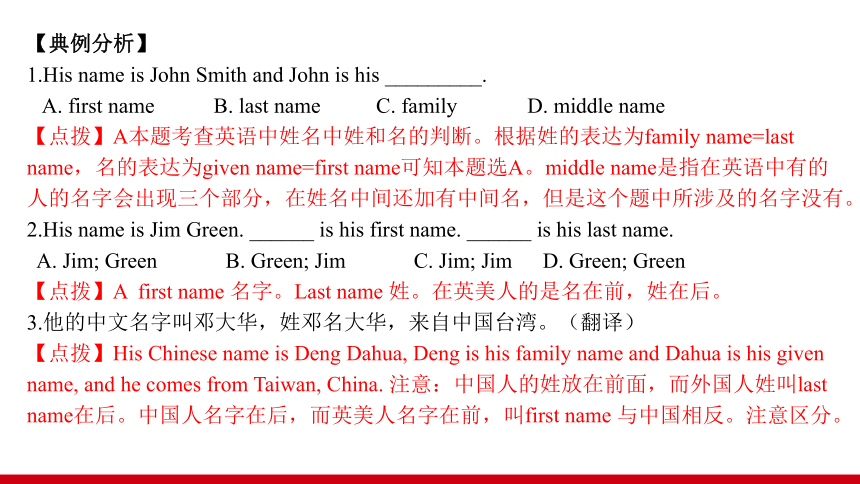 【典例分析】
1.His name is John Smith and John is his _________.
A. first name B. last name C. family D. middle name
【点拨】A本题考查英语中姓名中姓和名的判断。根据姓的表达为family name=last name，名的表达为given name=first name可知本题选A。middle name是指在英语中有的人的名字会出现三个部分，在姓名中间还加有中间名，但是这个题中所涉及的名字没有。
2.His name is Jim Green. ______ is his first name. ______ is his last name.
A. Jim; Green B. Green; Jim C. Jim; Jim D. Green; Green
【点拨】A first name 名字。Last name 姓。在英美人的是名在前，姓在后。
3.他的中文名字叫邓大华，姓邓名大华，来自中国台湾。（翻译）
【点拨】His Chinese name is Deng Dahua, Deng is his family name and Dahua is his given name, and he comes from Taiwan, China. 注意：中国人的姓放在前面，而外国人姓叫last name在后。中国人名字在后，而英美人名字在前，叫first name 与中国相反。注意区分。